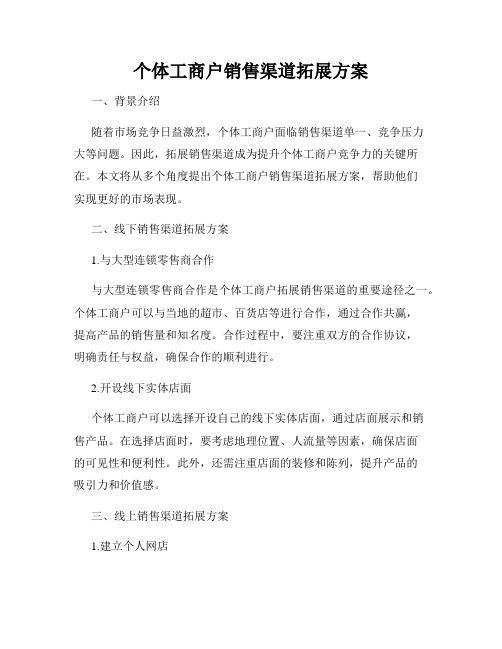 个体工商户销售渠道拓展方案

一、背景介绍

随着市场竞争日益激烈，个体工商户面临销售渠道单一、竞争压力大等问题。因此，拓展销售渠道成为提升个体工商户竞争力的关键所在。本文将从多个角度提出个体工商户销售渠道拓展方案，帮助他们实现更好的市场表现。

二、线下销售渠道拓展方案

1.与大型连锁零售商合作

与大型连锁零售商合作是个体工商户拓展销售渠道的重要途径之一。个体工商户可以与当地的超市、百货店等进行合作，通过合作共赢，提高产品的销售量和知名度。合作过程中，要注重双方的合作协议，明确责任与权益，确保合作的顺利进行。

2.开设线下实体店面

个体工商户可以选择开设自己的线下实体店面，通过店面展示和销售产品。在选择店面时，要考虑地理位置、人流量等因素，确保店面的可见性和便利性。此外，还需注重店面的装修和陈列，提升产品的吸引力和价值感。

三、线上销售渠道拓展方案

1.建立个人网店